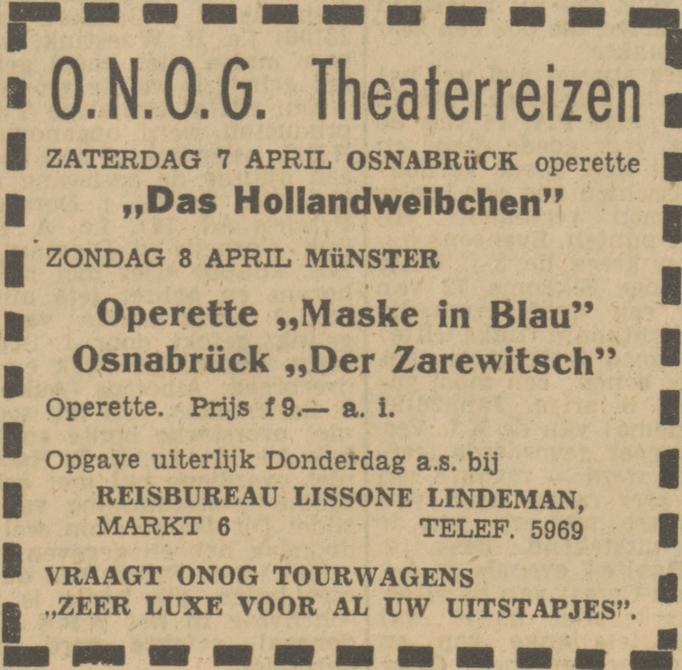 O.N.O.G. Theaterreizen

ZATERDAG 7 APRIL OSNABRüCK operette
„Das Hollandweibchen"

ZONDAG 8 APRIL MüNSTER

Operette „Maske in Blau"
Osnabrück „Der Zarewitsch"

Operette. Prijs f 9.— a. i.

Opgave uiterlijk Donderdag a.s. bij
REISBUREAU LISSONE LINDEMAN,
MARKT 6 TELEF. 5969

VRAAGT ONOG TOURWAGENS
„ZEER LUXE VOOR AL UW UITSTAPJES".